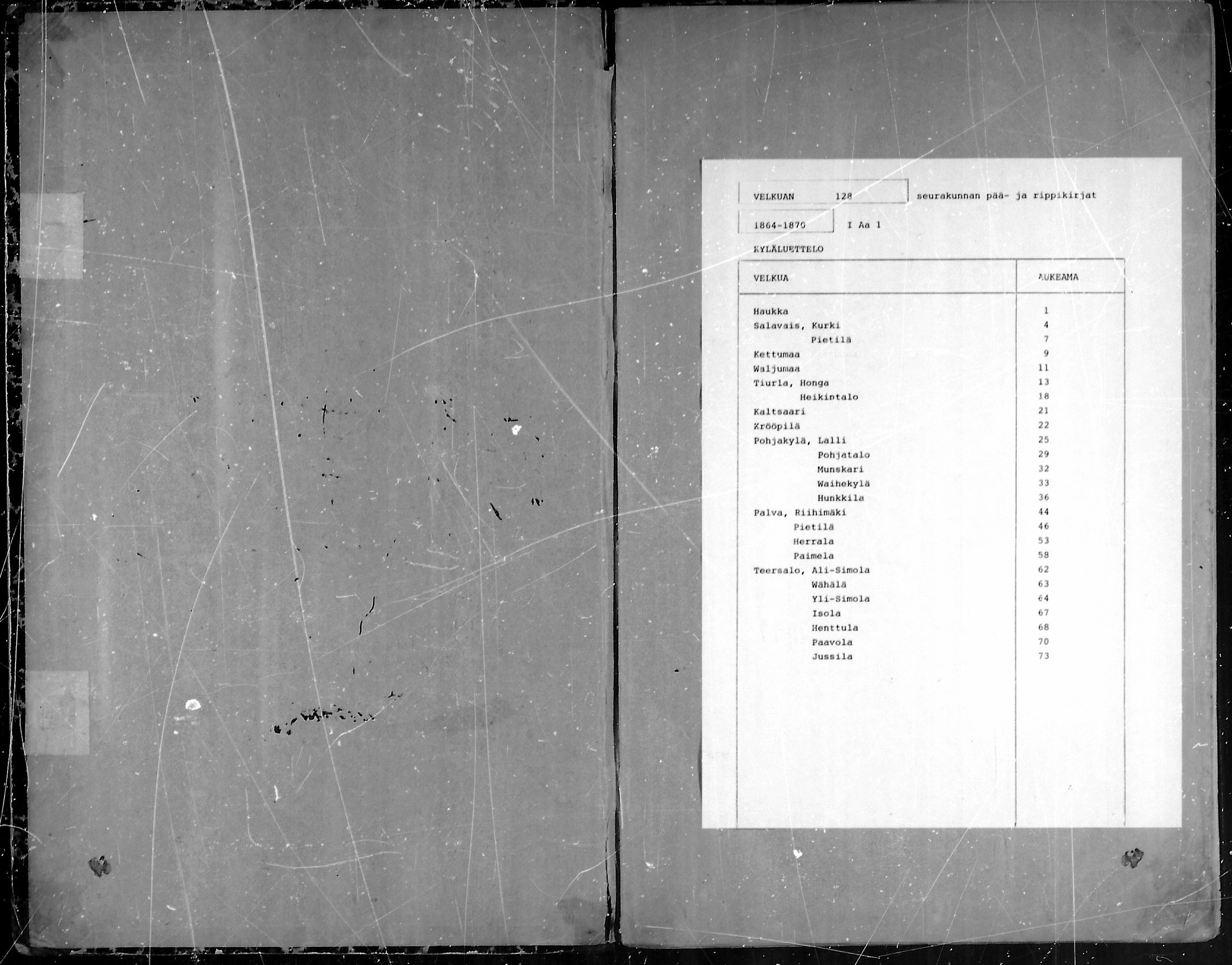 VELKUAN 128 seurakunnan pää- ja rippikirjat

1864-1870 I Aa 1

KYLÄLUETTELO

| VELKUA | AUKEAMA |
|---|---|
| Haukka | 1 |
| Salavais, Kurki | 4 |
| Pietilä | 7 |
| Kettumaa | 9 |
| Waljumaa | 11 |
| Tiurla, Honga | 13 |
| Heikintalo | 18 |
| Kaltsaari | 21 |
| Krööpilä | 22 |
| Pohjakylä, Lalli | 25 |
| Pohjatalo | 29 |
| Munskari | 32 |
| Waihekylä | 33 |
| Hunkkila | 36 |
| Palva, Riihimäki | 44 |
| Pietilä | 46 |
| Herrala | 53 |
| Paimela | 58 |
| Teersalo, Ali-Simola | 62 |
| Wähälä | 63 |
| Yli-Simola | 64 |
| Isola | 67 |
| Henttula | 68 |
| Paavola | 70 |
| Jussila | 73 |